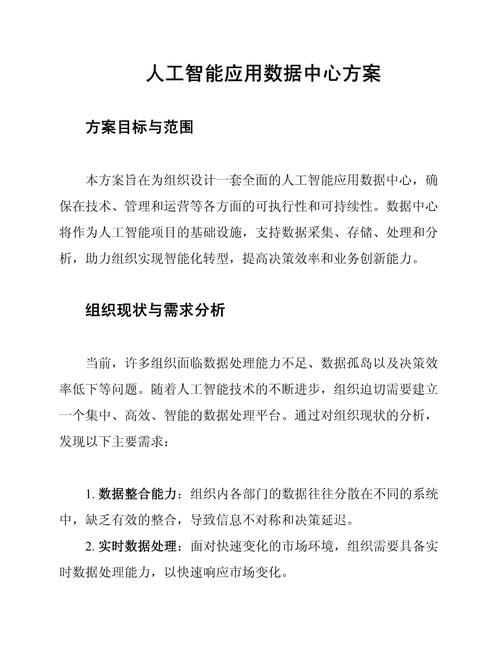 人工智能应用数据中心方案

方案目标与范围

本方案旨在为组织设计一套全面的人工智能应用数据中心，确保在技术、管理和运营等各方面的可执行性和可持续性。数据中心将作为人工智能项目的基础设施，支持数据采集、存储、处理和分析，助力组织实现智能化转型，提高决策效率和业务创新能力。

组织现状与需求分析

当前，许多组织面临数据处理能力不足、数据孤岛以及决策效率低下等问题。随着人工智能技术的不断进步，组织迫切需要建立一个集中、高效、智能的数据处理平台。通过对组织现状的分析，发现以下主要需求：

1. 数据整合能力：组织内各部门的数据往往分散在不同的系统中，缺乏有效的整合，导致信息不对称和决策延迟。

2. 实时数据处理：面对快速变化的市场环境，组织需要具备实时数据处理能力，以快速响应市场变化。